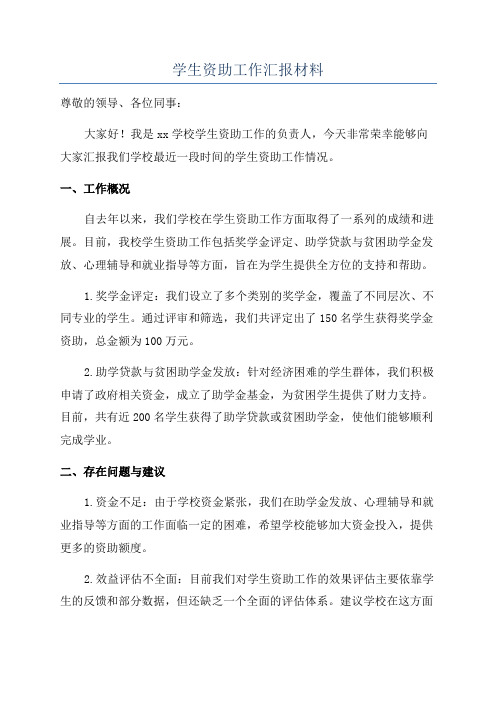 学生资助工作汇报材料

尊敬的领导、各位同事:

大家好!我是 xx 学校学生资助工作的负责人,今天非常荣幸能够向大家汇报我们学校最近一段时间的学生资助工作情况。

一、工作概况

自去年以来,我们学校在学生资助工作方面取得了一系列的成绩和进展。目前,我校学生资助工作包括奖学金评定、助学贷款与贫困助学金发放、心理辅导和就业指导等方面,旨在为学生提供全方位的支持和帮助。

1.奖学金评定:我们设立了多个类别的奖学金,覆盖了不同层次、不同专业的学生。通过评审和筛选,我们共评定出了 150 名学生获得奖学金资助,总金额为 100 万元。

2.助学贷款与贫困助学金发放:针对经济困难的学生群体,我们积极申请了政府相关资金,成立了助学金基金,为贫困学生提供了财力支持。目前,共有近 200 名学生获得了助学贷款或贫困助学金,使他们能够顺利完成学业。

二、存在问题与建议

1.资金不足:由于学校资金紧张,我们在助学金发放、心理辅导和就业指导等方面的工作面临一定的困难,希望学校能够加大资金投入,提供更多的资助额度。

2.效益评估不全面:目前我们对学生资助工作的效果评估主要依靠学生的反馈和部分数据,但还缺乏一个全面的评估体系。建议学校在这方面